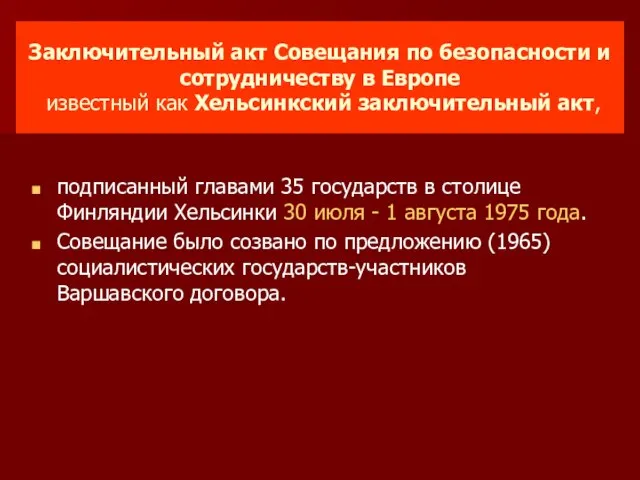 Заключительный акт Совещания по безопасности и сотрудничеству в Европе
известный как Хельсинкский заключительный акт,

подписанный главами 35 государств в столице Финляндии Хельсинки 30 июля - 1 августа 1975 года.

Совещание было созвано по предложению (1965) социалистических государств-участников Варшавского договора.